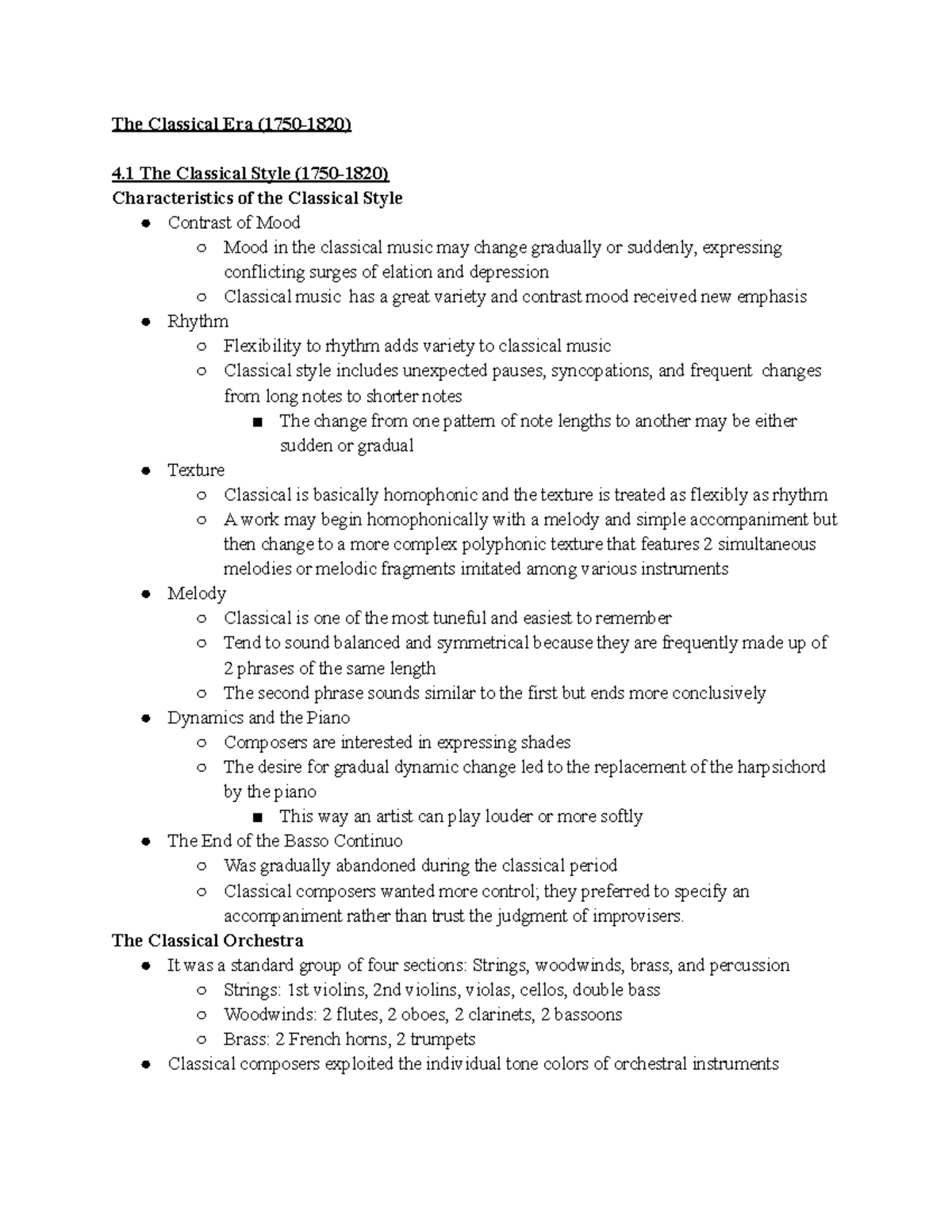 The Classical Era (1750-1820)

4.1 The Classical Style (1750-1820)
Characteristics of the Classical Style

- Contrast of Mood
  - Mood in the classical music may change gradually or suddenly, expressing conflicting surges of elation and depression
  - Classical music has a great variety and contrast mood received new emphasis
- Rhythm
  - Flexibility to rhythm adds variety to classical music
  - Classical style includes unexpected pauses, syncopations, and frequent changes from long notes to shorter notes
    - The change from one pattern of note lengths to another may be either sudden or gradual
- Texture
  - Classical is basically homophonic and the texture is treated as flexibly as rhythm
  - A work may begin homophonically with a melody and simple accompaniment but then change to a more complex polyphonic texture that features 2 simultaneous melodies or melodic fragments imitated among various instruments
- Melody
  - Classical is one of the most tuneful and easiest to remember
  - Tend to sound balanced and symmetrical because they are frequently made up of 2 phrases of the same length
  - The second phrase sounds similar to the first but ends more conclusively
- Dynamics and the Piano
  - Composers are interested in expressing shades
  - The desire for gradual dynamic change led to the replacement of the harpsichord by the piano
    - This way an artist can play louder or more softly
- The End of the Basso Continuo
  - Was gradually abandoned during the classical period
  - Classical composers wanted more control; they preferred to specify an accompaniment rather than trust the judgment of improvisers.

The Classical Orchestra

- It was a standard group of four sections: Strings, woodwinds, brass, and percussion
  - Strings: 1st violins, 2nd violins, violas, cellos, double bass
  - Woodwinds: 2 flutes, 2 oboes, 2 clarinets, 2 bassoons
  - Brass: 2 French horns, 2 trumpets
- Classical composers exploited the individual tone colors of orchestral instruments